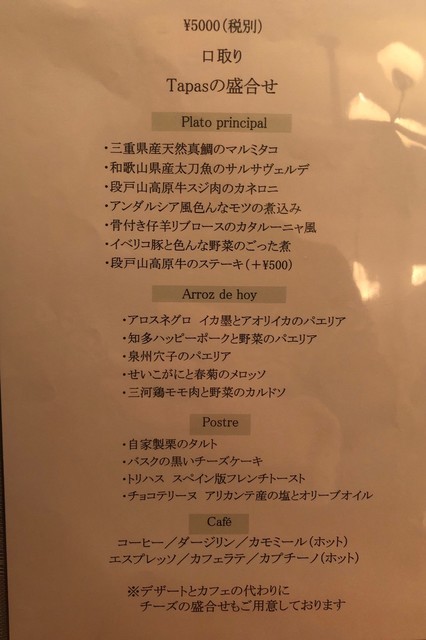 ¥5000(税別)

口取り

Tapasの盛合せ

Plato principal

・三重県産天然真鯛のマルミタコ
・和歌山県産太刀魚のサルサヴェルデ
・段戸山高原牛スジ肉のカネロニ
・アンダルシア風色んなモツの煮込み
・骨付き仔羊リブロースのカタルーニャ風
・イベリコ豚と色んな野菜のごった煮
・段戸山高原牛のステーキ(+¥500)

Arroz de hoy

・アロスネグロ イカ墨とアオリイカのパエリア
・知多ハッピーポークと野菜のパエリア
・泉州穴子のパエリア
・せいこがにと春菊のメロッソ
・三河鶏モモ肉と野菜のカルドソ

Postre

・自家製栗のタルト
・バスクの黒いチーズケーキ
・トリハス スペイン版フレンチトースト
・チョコテリーヌ アリカンテ産の塩とオリーブオイル

Café

コーヒー／ダージリン／カモミール(ホット)
エスプレッソ／カフェラテ／カプチーノ(ホット)

※デザートとカフェの代わりに
チーズの盛合せもご用意しております